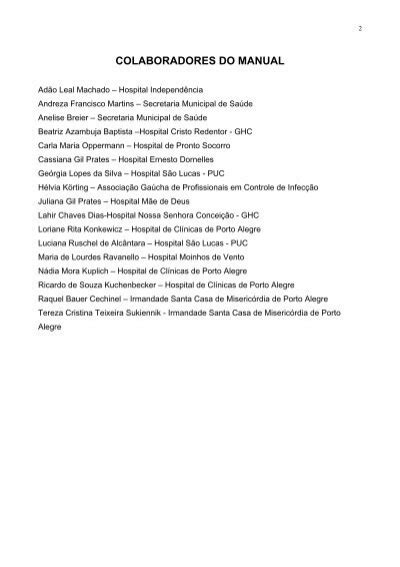 2

COLABORADORES DO MANUAL

Adão Leal Machado – Hospital Independência
Andreza Francisco Martins – Secretaria Municipal de Saúde
Anelise Breier – Secretaria Municipal de Saúde
Beatriz Azambuja Baptista –Hospital Cristo Redentor - GHC
Carla Maria Oppermann – Hospital de Pronto Socorro
Cassiana Gil Prates – Hospital Ernesto Dornelles
Geórgia Lopes da Silva – Hospital São Lucas - PUC
Hélvia Körting – Associação Gaúcha de Profissionais em Controle de Infecção
Juliana Gil Prates – Hospital Mãe de Deus
Lahir Chaves Dias-Hospital Nossa Senhora Conceição - GHC
Loriane Rita Konkewicz – Hospital de Clínicas de Porto Alegre
Luciana Ruschel de Alcântara – Hospital São Lucas - PUC
Maria de Lourdes Ravanello – Hospital Moinhos de Vento
Nádia Mora Kuplich – Hospital de Clínicas de Porto Alegre
Ricardo de Souza Kuchenbecker – Hospital de Clínicas de Porto Alegre
Raquel Bauer Cechinel – Irmandade Santa Casa de Misericórdia de Porto Alegre
Tereza Cristina Teixeira Sukiennik - Irmandade Santa Casa de Misericórdia de Porto Alegre